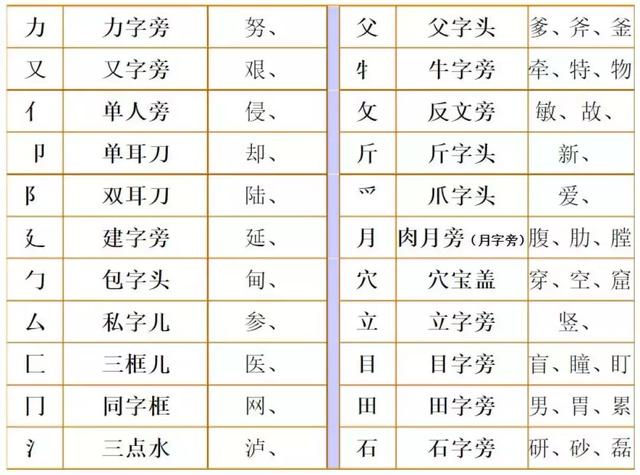 | 力 | 力字旁 | 努、 |
|---|---|---|
| 又 | 又字旁 | 艰、 |
| 亻 | 单人旁 | 侵、 |
| 卩 | 单耳刀 | 却、 |
| 阝 | 双耳刀 | 陆、 |
| 廴 | 建字旁 | 延、 |
| 勹 | 包字头 | 甸、 |
| 厶 | 私字儿 | 参、 |
| 匚 | 三框儿 | 医、 |
| 冂 | 同字框 | 网、 |
| 氵 | 三点水 | 泸、 |

| 父 | 父字头 | 爹、斧、釜 |
|---|---|---|
| 牜 | 牛字旁 | 牵、特、物 |
| 攵 | 反文旁 | 敏、故、 |
| 斤 | 斤字头 | 新、 |
| 爫 | 爪字头 | 爱、 |
| 月 | 肉月旁(月字旁) | 腹、肋、膛 |
| 穴 | 穴宝盖 | 穿、空、窟 |
| 立 | 立字旁 | 竖、 |
| 目 | 目字旁 | 盲、瞳、盯 |
| 田 | 田字旁 | 男、胃、累 |
| 石 | 石字旁 | 研、砂、磊 |